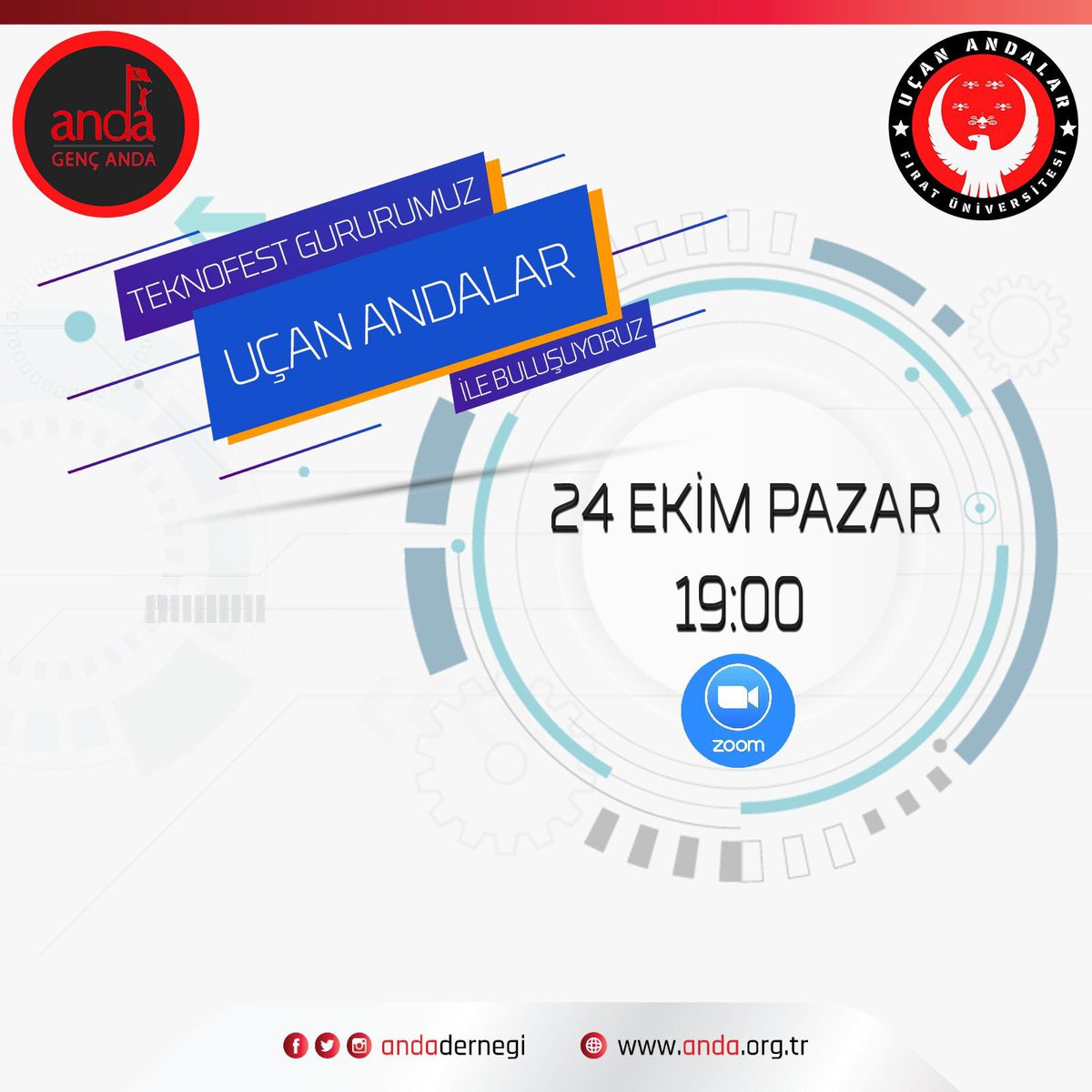 anda
GENÇ ANDA

UÇAN ANDALAR
FIRAT ÜNİVERSİTESİ

TEKNOFEST GURURUMUZ
UÇAN ANDALAR
İLE BULUŞUYORUZ

24 EKİM PAZAR
19:00

zoom

andadernegi www.anda.org.tr